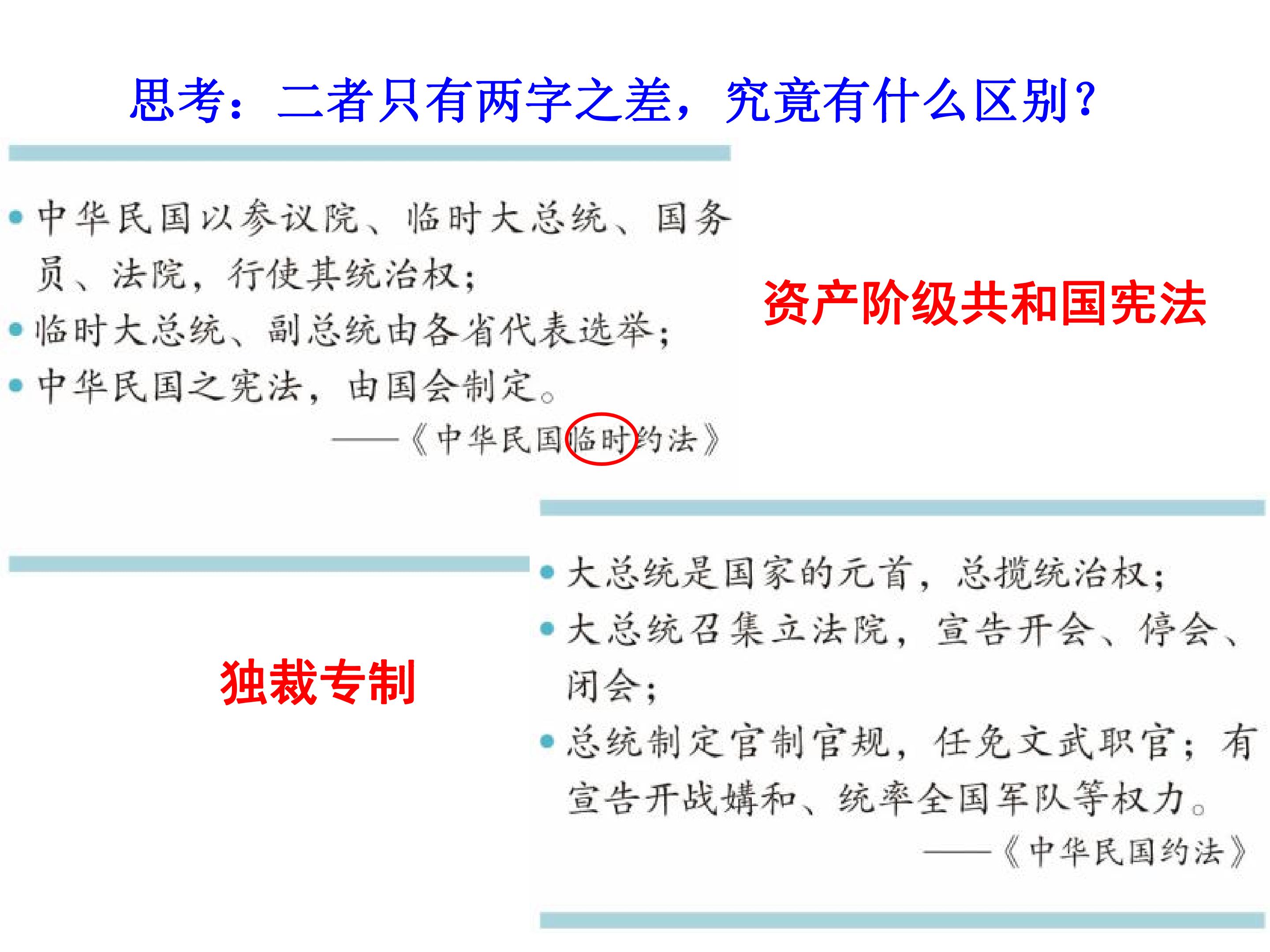 思考：二者只有两字之差，究竟有什么区别？

• 中华民国以参议院、临时大总统、国务员、法院，行使其统治权；
• 临时大总统、副总统由各省代表选举；
• 中华民国之宪法，由国会制定。

——《中华民国临时约法》

资产阶级共和国宪法

独裁专制

• 大总统是国家的元首，总揽统治权；
• 大总统召集立法院，宣告开会、停会、闭会；
• 总统制定官制官规，任免文武职官；有宣告开战媾和、统率全国军队等权力。

——《中华民国约法》